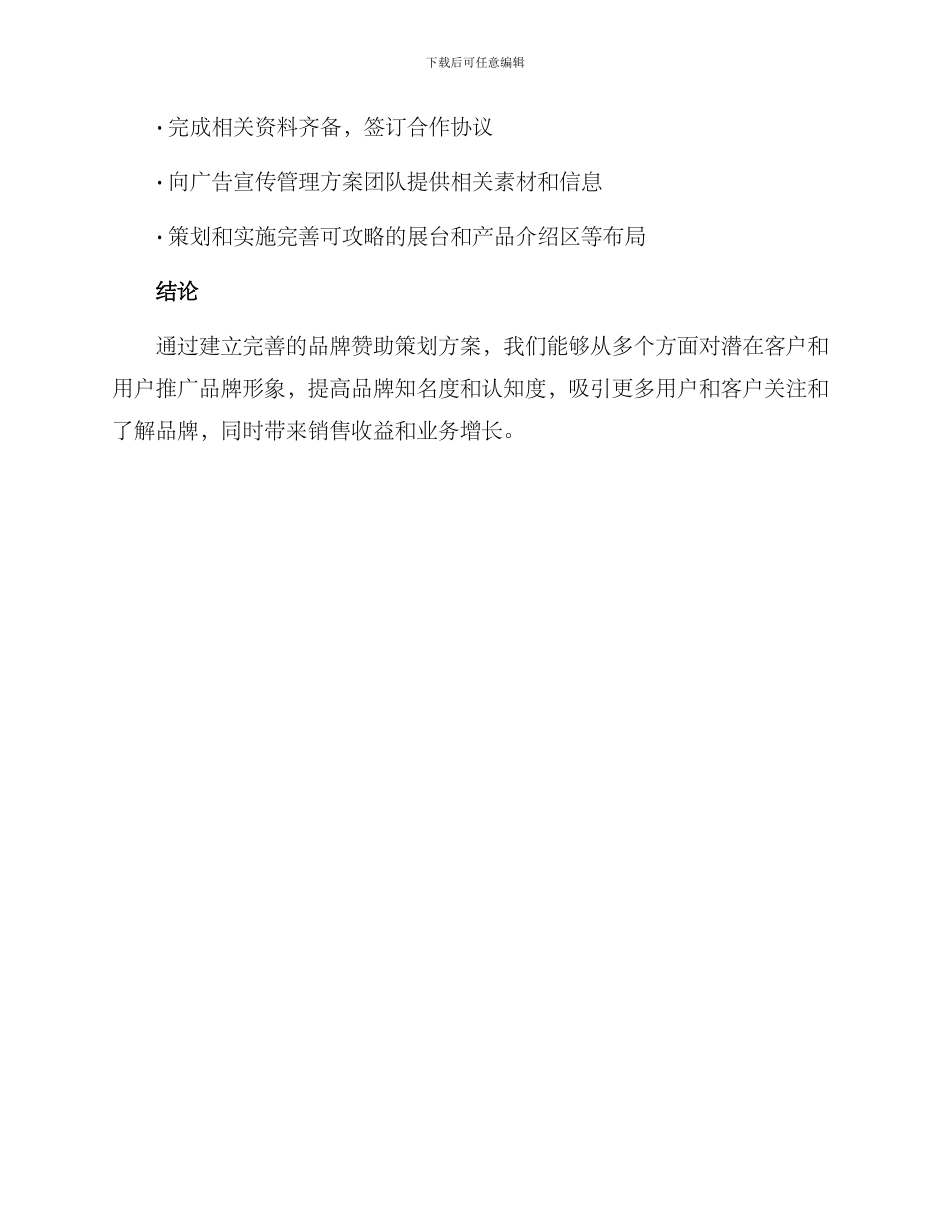 下载后可任意编辑

· 完成相关资料齐备，签订合作协议

· 向广告宣传管理方案团队提供相关素材和信息

· 策划和实施完善可攻略的展台和产品介绍区等布局

结论

通过建立完善的品牌赞助策划方案，我们能够从多个方面对潜在客户和用户推广品牌形象，提高品牌知名度和认知度，吸引更多用户和客户关注和了解品牌，同时带来销售收益和业务增长。